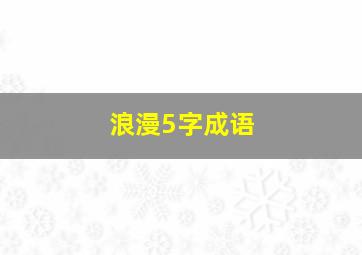 浪漫5字成语